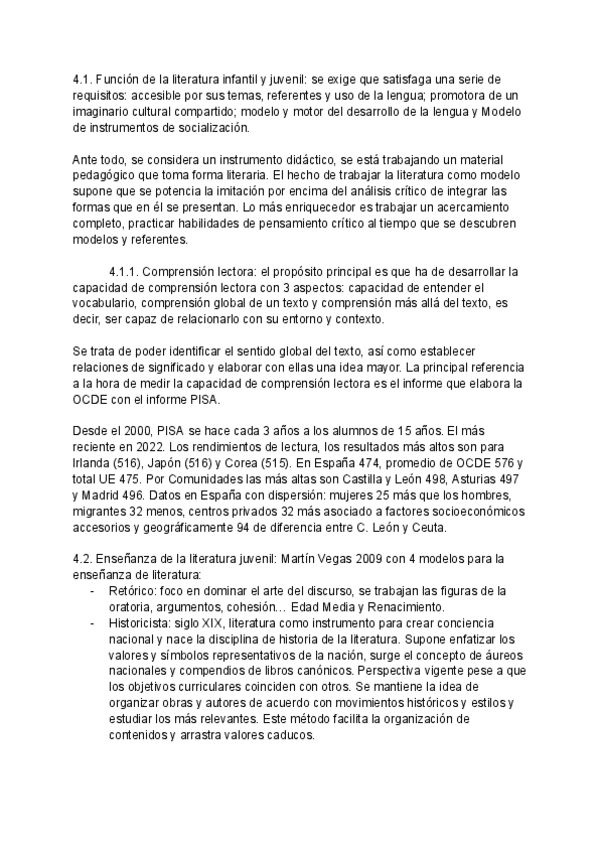 4.1. Función de la literatura infantil y juvenil: se exige que satisfaga una serie de requisitos: accesible por sus temas, referentes y uso de la lengua; promotora de un imaginario cultural compartido; modelo y motor del desarrollo de la lengua y Modelo de instrumentos de socialización.

Ante todo, se considera un instrumento didáctico, se está trabajando un material pedagógico que toma forma literaria. El hecho de trabajar la literatura como modelo supone que se potencia la imitación por encima del análisis crítico de integrar las formas que en él se presentan. Lo más enriquecedor es trabajar un acercamiento completo, practicar habilidades de pensamiento crítico al tiempo que se descubren modelos y referentes.

4.1.1. Comprensión lectora: el propósito principal es que ha de desarrollar la capacidad de comprensión lectora con 3 aspectos: capacidad de entender el vocabulario, comprensión global de un texto y comprensión más allá del texto, es decir, ser capaz de relacionarlo con su entorno y contexto.

Se trata de poder identificar el sentido global del texto, así como establecer relaciones de significado y elaborar con ellas una idea mayor. La principal referencia a la hora de medir la capacidad de comprensión lectora es el informe que elabora la OCDE con el informe PISA.

Desde el 2000, PISA se hace cada 3 años a los alumnos de 15 años. El más reciente en 2022. Los rendimientos de lectura, los resultados más altos son para Irlanda (516), Japón (516) y Corea (515). En España 474, promedio de OCDE 576 y total UE 475. Por Comunidades las más altas son Castilla y León 498, Asturias 497 y Madrid 496. Datos en España con dispersión: mujeres 25 más que los hombres, migrantes 32 menos, centros privados 32 más asociado a factores socioeconómicos accesorios y geográficamente 94 de diferencia entre C. León y Ceuta.

4.2. Enseñanza de la literatura juvenil: Martín Vegas 2009 con 4 modelos para la enseñanza de literatura:
- Retórico: foco en dominar el arte del discurso, se trabajan las figuras de la oratoria, argumentos, cohesión… Edad Media y Renacimiento.
- Historicista: siglo XIX, literatura como instrumento para crear conciencia nacional y nace la disciplina de historia de la literatura. Supone enfatizar los valores y símbolos representativos de la nación, surge el concepto de áureos nacionales y compendios de libros canónicos. Perspectiva vigente pese a que los objetivos curriculares coinciden con otros. Se mantiene la idea de organizar obras y autores de acuerdo con movimientos históricos y estilos y estudiar los más relevantes. Este método facilita la organización de contenidos y arrastra valores caducos.